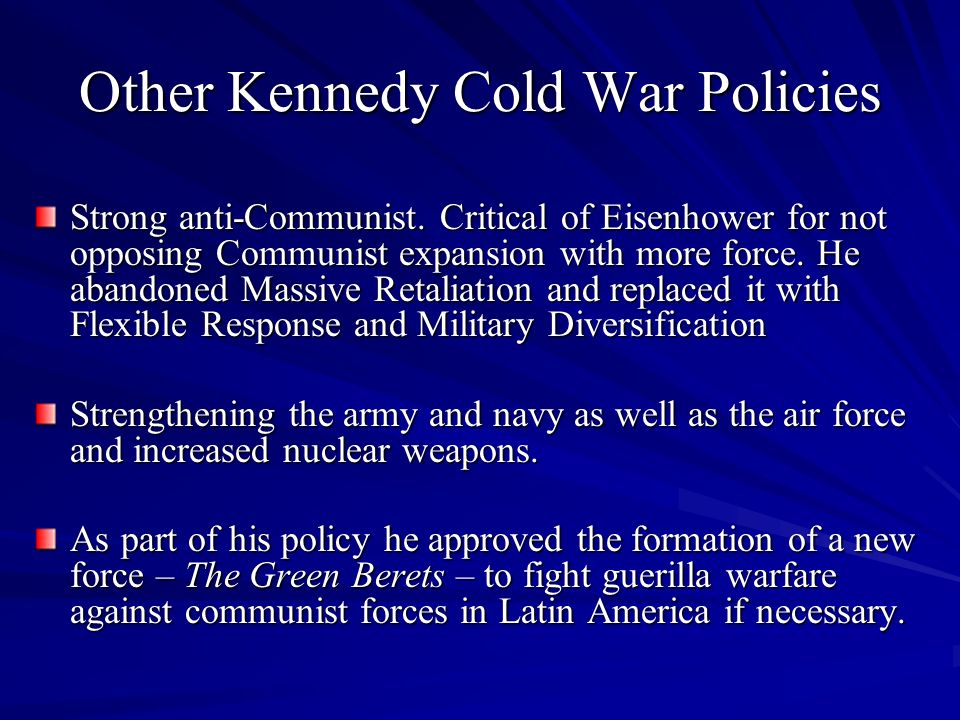 Other Kennedy Cold War Policies

Strong anti-Communist. Critical of Eisenhower for not opposing Communist expansion with more force. He abandoned Massive Retaliation and replaced it with Flexible Response and Military Diversification

Strengthening the army and navy as well as the air force and increased nuclear weapons.

As part of his policy he approved the formation of a new force – The Green Berets – to fight guerilla warfare against communist forces in Latin America if necessary.